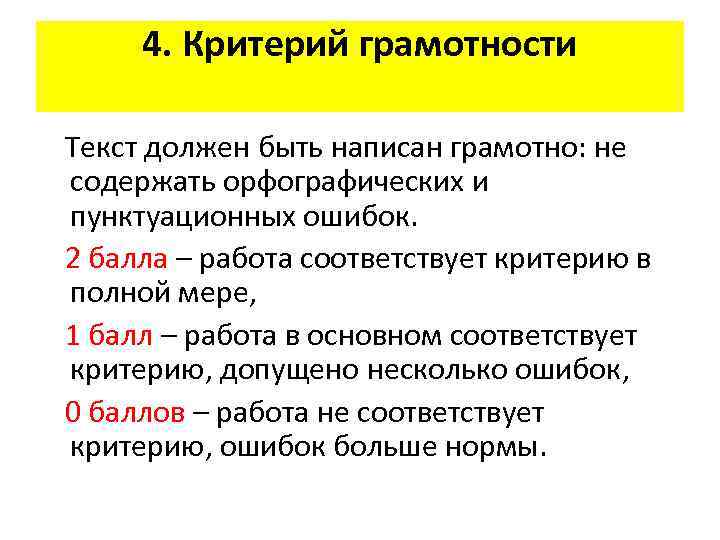 4. Критерий грамотности

Текст должен быть написан грамотно: не содержать орфографических и пунктуационных ошибок.

2 балла – работа соответствует критерию в полной мере,

1 балл – работа в основном соответствует критерию, допущено несколько ошибок,

0 баллов – работа не соответствует критерию, ошибок больше нормы.